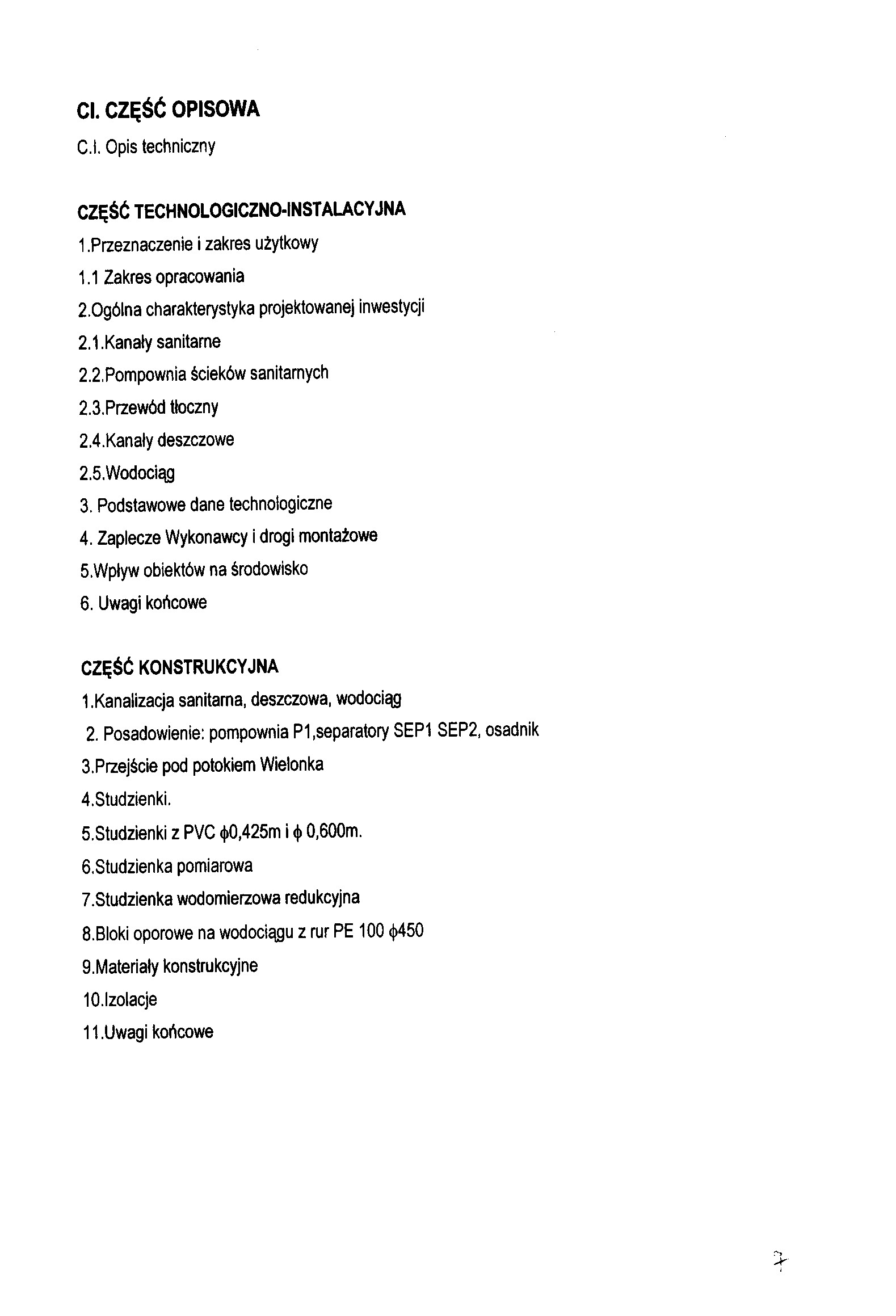 CI. CZĘŚĆ OPISOWA

C.I. Opis techniczny

CZĘŚĆ TECHNOLOGICZNO-INSTALACYJNA

1.Przeznaczenie i zakres użytkowy

1.1 Zakres opracowania

2.Ogólna charakterystyka projektowanej inwestycji

2.1.Kanały sanitarne

2.2.Pompownia ścieków sanitarnych

2.3.Przewód tłoczny

2.4.Kanały deszczowe

2.5.Wodociąg

3. Podstawowe dane technologiczne

4. Zaplecze Wykonawcy i drogi montażowe

5.Wpływ obiektów na środowisko

6. Uwagi końcowe

CZĘŚĆ KONSTRUKCYJNA

1.Kanalizacja sanitarna, deszczowa, wodociąg

2. Posadowienie: pompownia P1,separatory SEP1 SEP2, osadnik

3.Przejście pod potokiem Wielonka

4.Studzienki.

5.Studzienki z PVC $\phi$0,425m i $\phi$ 0,600m.

6.Studzienka pomiarowa

7.Studzienka wodomierzowa redukcyjna

8.Bloki oporowe na wodociągu z rur PE 100 $\phi$450

9.Materiały konstrukcyjne

10.Izolacje

11.Uwagi końcowe

7